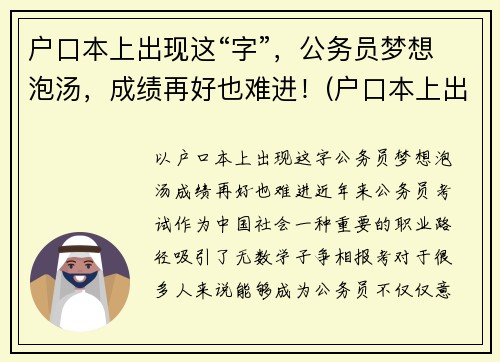 户口本上出现这“字”，公务员梦想泡汤，成绩再好也难进！(户口本上出

以户口本上出现这字公务员梦想泡汤成绩再好也难进近年来公务员考试作为中国社会一种重要的职业路径吸引了无数学子争相报考对于很多人来说能够成为公务员不仅仅意